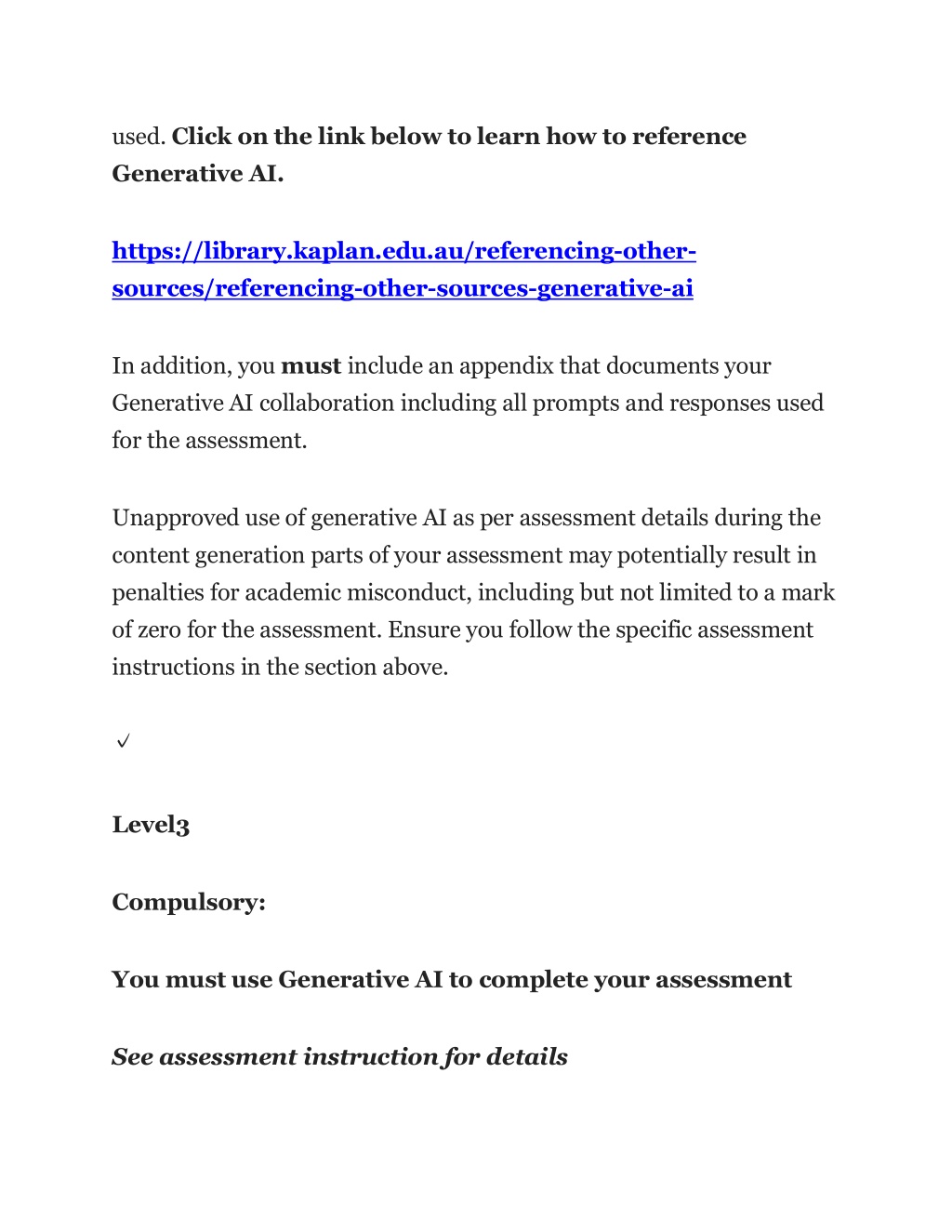 used. Click on the link below to learn how to reference Generative AI.

https://library.kaplan.edu.au/referencing-other-sources/referencing-other-sources-generative-ai

In addition, you must include an appendix that documents your Generative AI collaboration including all prompts and responses used for the assessment.

Unapproved use of generative AI as per assessment details during the content generation parts of your assessment may potentially result in penalties for academic misconduct, including but not limited to a mark of zero for the assessment. Ensure you follow the specific assessment instructions in the section above.

✓

Level3

Compulsory:

You must use Generative AI to complete your assessment

See assessment instruction for details